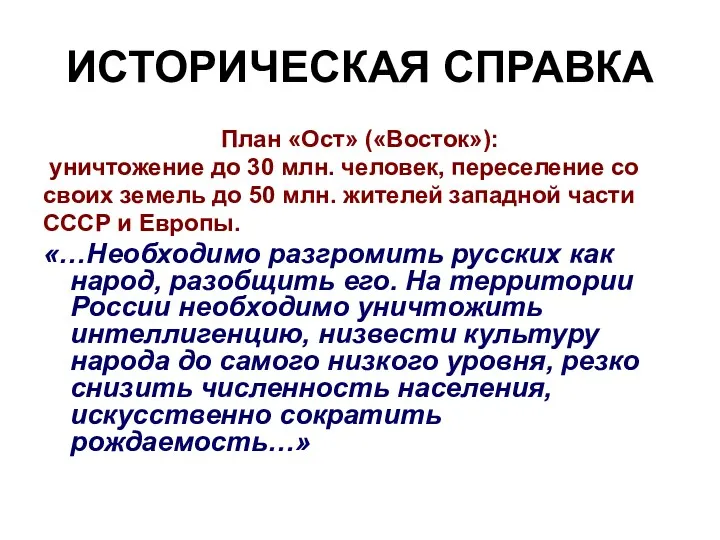 ИСТОРИЧЕСКАЯ СПРАВКА

План «Ост» («Восток»):
уничтожение до 30 млн. человек, переселение со своих земель до 50 млн. жителей западной части СССР и Европы.

«…Необходимо разгромить русских как народ, разобщить его. На территории России необходимо уничтожить интеллигенцию, низвести культуру народа до самого низкого уровня, резко снизить численность населения, искусственно сократить рождаемость…»